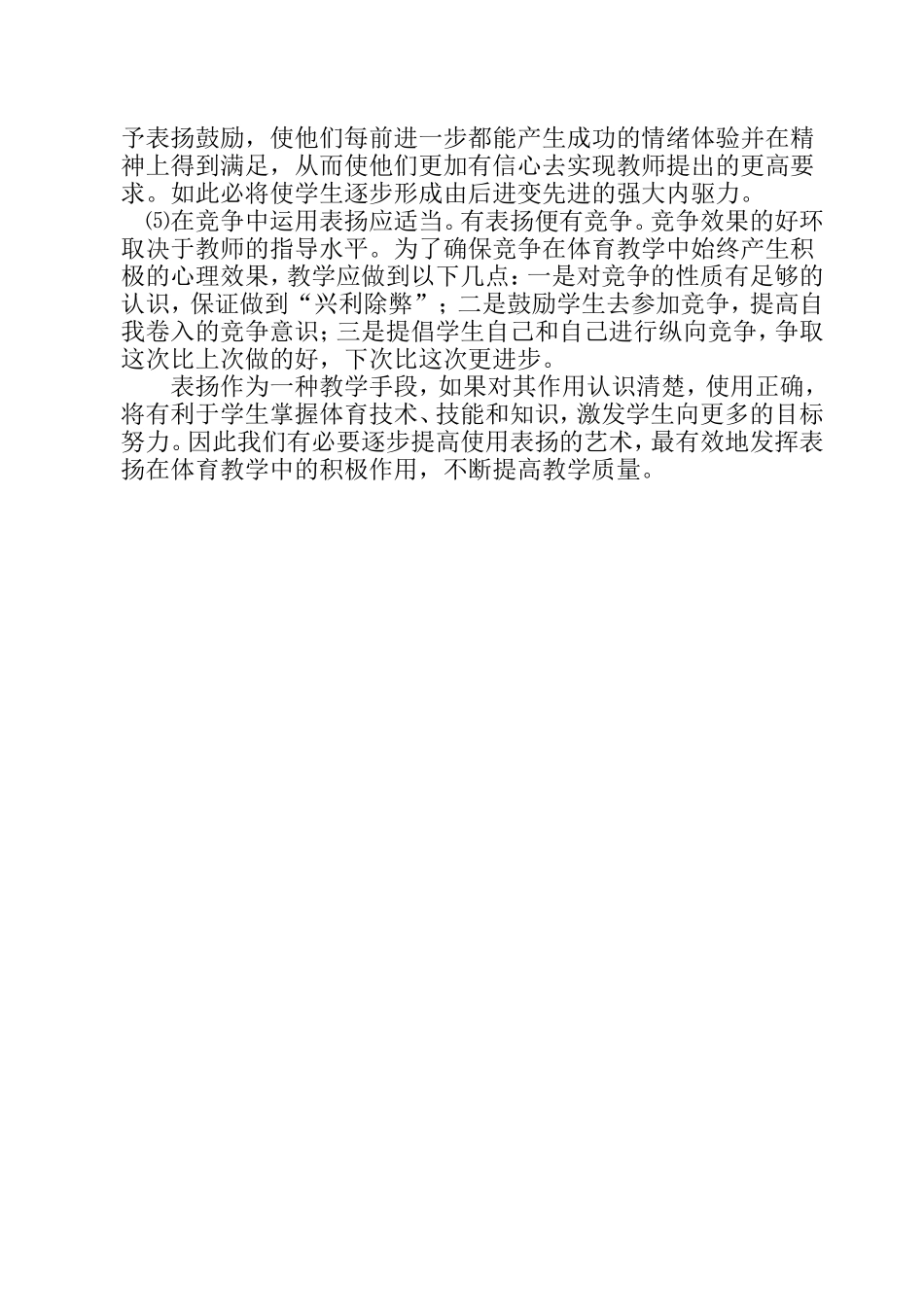 予表扬鼓励，使他们每前进一步都能产生成功的情绪体验并在精神上得到满足，从而使他们更加有信心去实现教师提出的更高要求。如此必将使学生逐步形成由后进变先进的强大内驱力。

⑸在竞争中运用表扬应适当。有表扬便有竞争。竞争效果的好环取决于教师的指导水平。为了确保竞争在体育教学中始终产生积极的心理效果，教学应做到以下几点：一是对竞争的性质有足够的认识，保证做到“兴利除弊”；二是鼓励学生去参加竞争，提高自我卷入的竞争意识；三是提倡学生自己和自己进行纵向竞争，争取这次比上次做的好，下次比这次更进步。

表扬作为一种教学手段，如果对其作用认识清楚，使用正确，将有利于学生掌握体育技术、技能和知识，激发学生向更多的目标努力。因此我们有必要逐步提高使用表扬的艺术，最有效地发挥表扬在体育教学中的积极作用，不断提高教学质量。